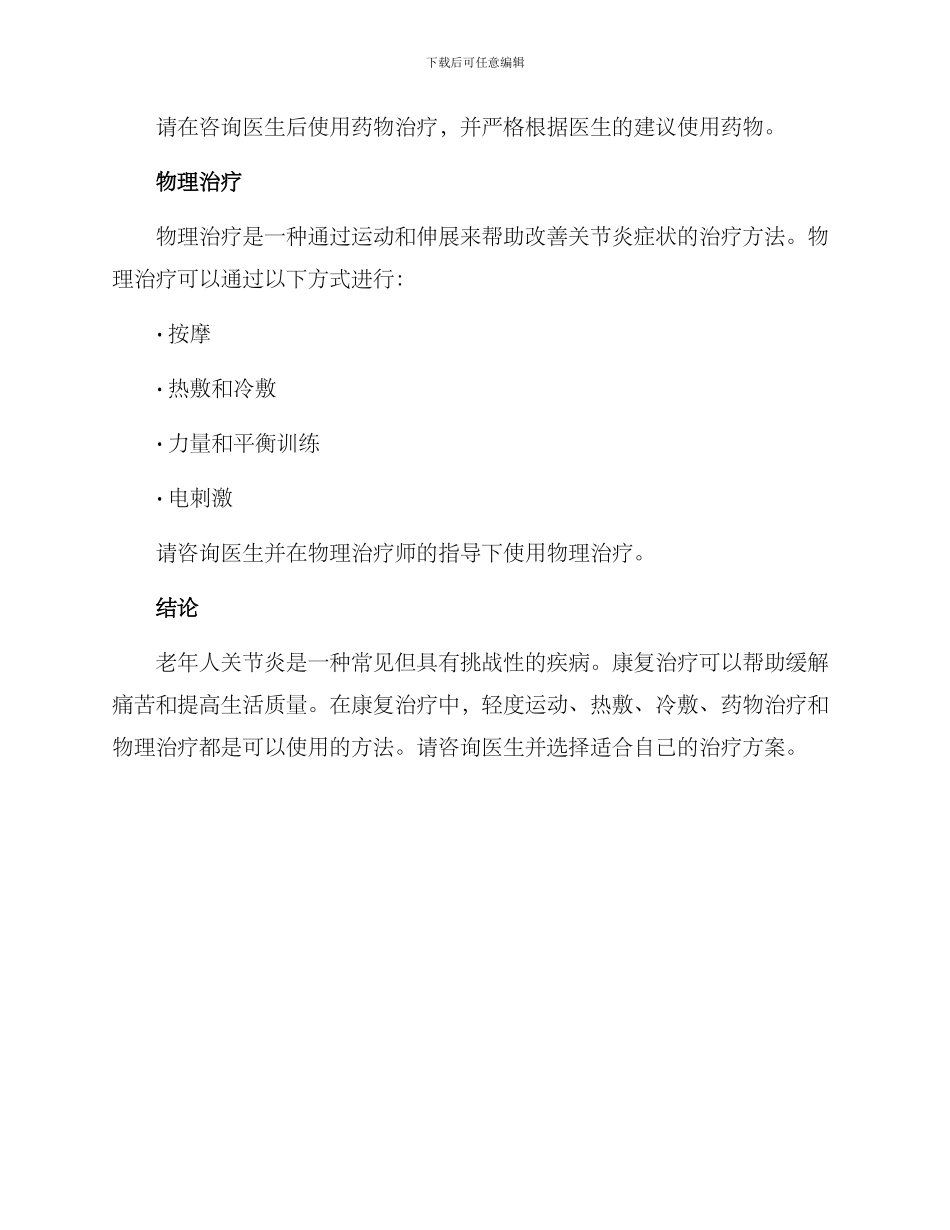 下载后可任意编辑

请在咨询医生后使用药物治疗，并严格根据医生的建议使用药物。

物理治疗

物理治疗是一种通过运动和伸展来帮助改善关节炎症状的治疗方法。物理治疗可以通过以下方式进行：

· 按摩

· 热敷和冷敷

· 力量和平衡训练

· 电刺激

请咨询医生并在物理治疗师的指导下使用物理治疗。

结论

老年人关节炎是一种常见但具有挑战性的疾病。康复治疗可以帮助缓解痛苦和提高生活质量。在康复治疗中，轻度运动、热敷、冷敷、药物治疗和物理治疗都是可以使用的方法。请咨询医生并选择适合自己的治疗方案。